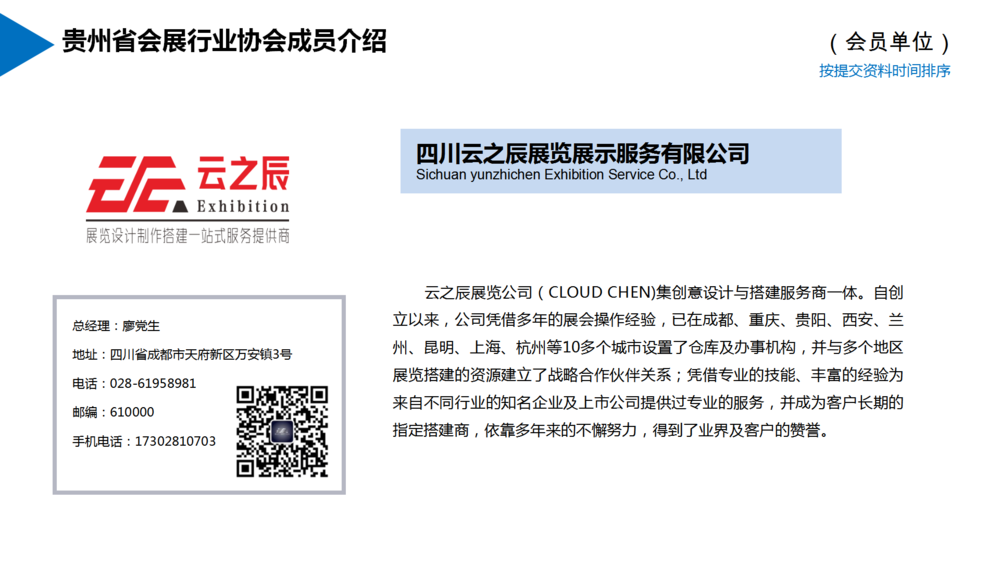 贵州省会展行业协会成员介绍

（会员单位）

按提交资料时间排序

云之辰 Exhibition

展览设计制作搭建一站式服务提供商

四川云之辰展览展示服务有限公司
Sichuan yunzhichen Exhibition Service Co., Ltd

总经理：廖党生
地址：四川省成都市天府新区万安镇3号
电话：028-61958981
邮编：610000
手机电话：17302810703

云之辰展览公司（CLOUD CHEN)集创意设计与搭建服务商一体。自创立以来，公司凭借多年的展会操作经验，已在成都、重庆、贵阳、西安、兰州、昆明、上海、杭州等10多个城市设置了仓库及办事机构，并与多个地区展览搭建的资源建立了战略合作伙伴关系；凭借专业的技能、丰富的经验为来自不同行业的知名企业及上市公司提供过专业的服务，并成为客户长期的指定搭建商，依靠多年来的不懈努力，得到了业界及客户的赞誉。